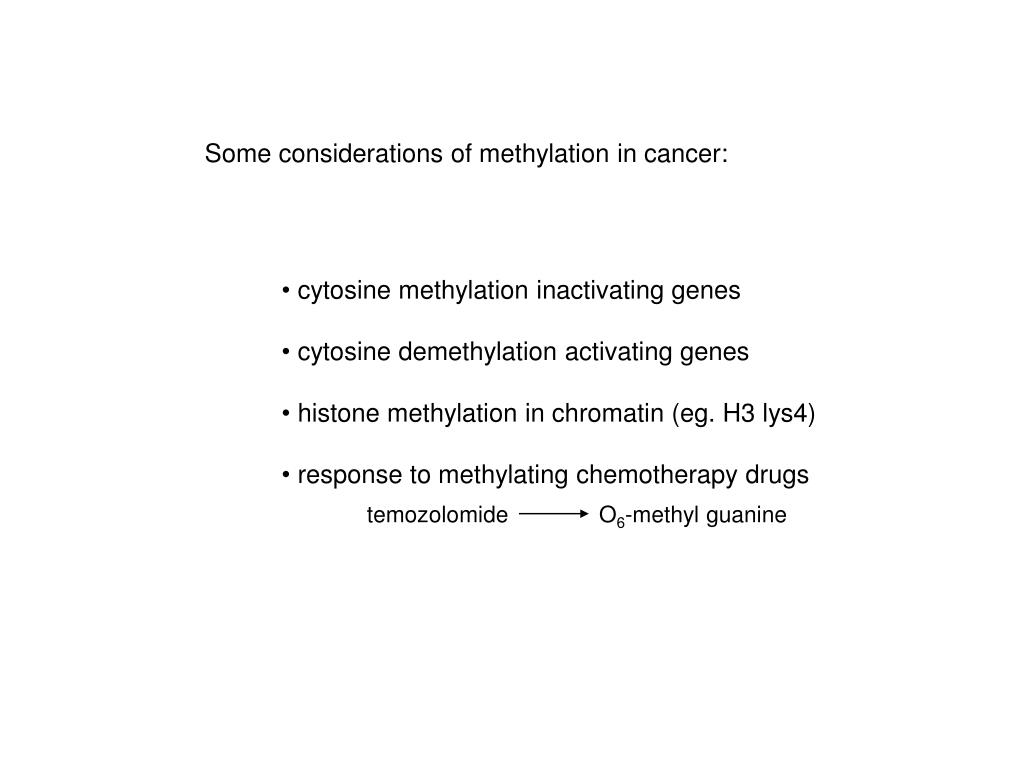 Some considerations of methylation in cancer:

• cytosine methylation inactivating genes

• cytosine demethylation activating genes

• histone methylation in chromatin (eg. H3 lys4)

• response to methylating chemotherapy drugs

temozolomide $\longrightarrow$ $O_6$-methyl guanine